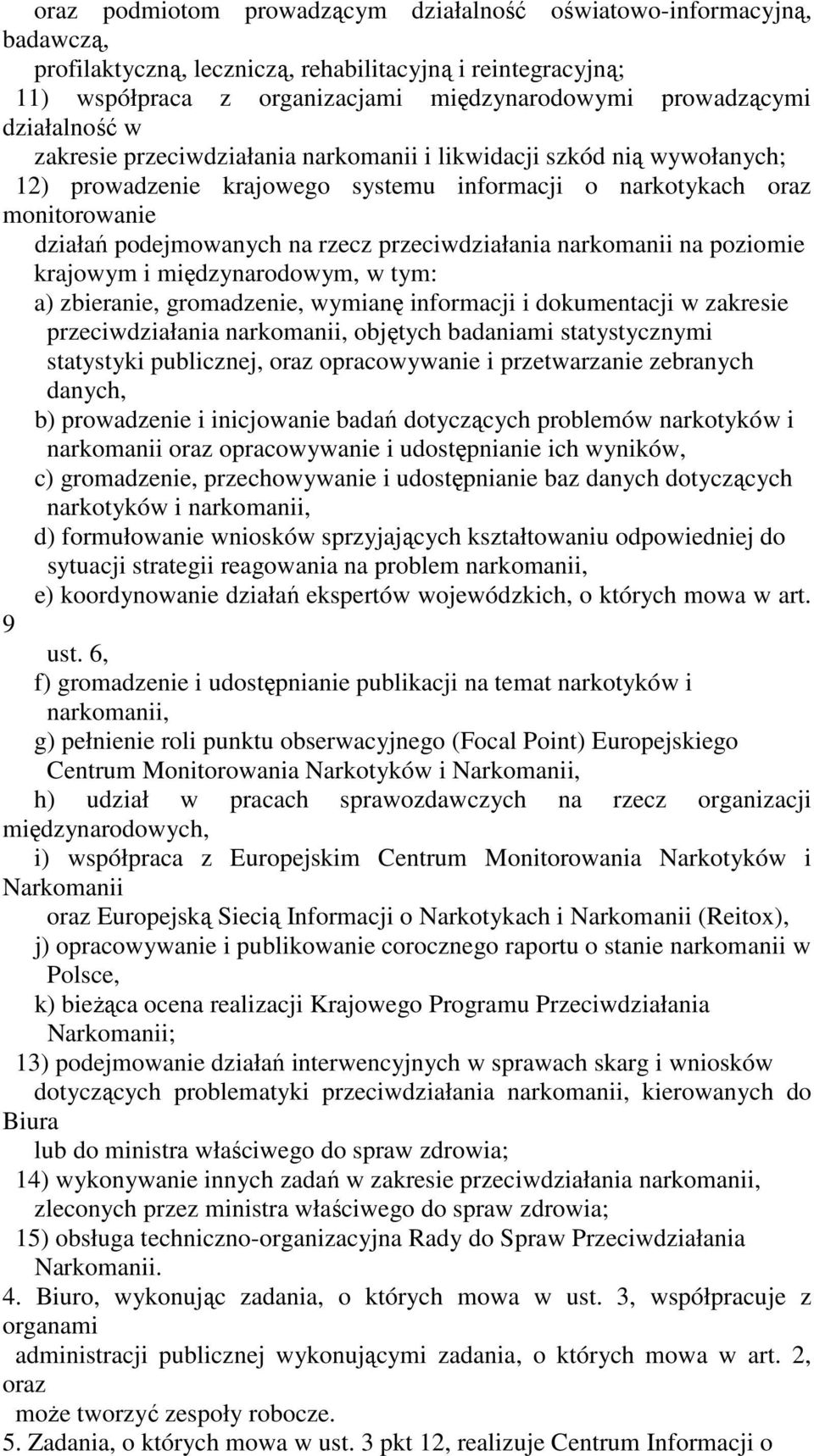 oraz podmiotom prowadzącym działalność oświatowo-informacyjną, badawczą,
profilaktyczną, leczniczą, rehabilitacyjną i reintegracyjną;
11) współpraca z organizacjami międzynarodowymi prowadzącymi działalność w
zakresie przeciwdziałania narkomanii i likwidacji szkód nią wywołanych;
12) prowadzenie krajowego systemu informacji o narkotykach oraz monitorowanie
działań podejmowanych na rzecz przeciwdziałania narkomanii na poziomie krajowym i międzynarodowym, w tym:
a) zbieranie, gromadzenie, wymianę informacji i dokumentacji w zakresie przeciwdziałania narkomanii, objętych badaniami statystycznymi statystyki publicznej, oraz opracowywanie i przetwarzanie zebranych danych,
b) prowadzenie i inicjowanie badań dotyczących problemów narkotyków i narkomanii oraz opracowywanie i udostępnianie ich wyników,
c) gromadzenie, przechowywanie i udostępnianie baz danych dotyczących narkotyków i narkomanii,
d) formułowanie wniosków sprzyjających kształtowaniu odpowiedniej do sytuacji strategii reagowania na problem narkomanii,
e) koordynowanie działań ekspertów wojewódzkich, o których mowa w art. 9
ust. 6,
f) gromadzenie i udostępnianie publikacji na temat narkotyków i narkomanii,
g) pełnienie roli punktu obserwacyjnego (Focal Point) Europejskiego Centrum Monitorowania Narkotyków i Narkomanii,
h) udział w pracach sprawozdawczych na rzecz organizacji międzynarodowych,
i) współpraca z Europejskim Centrum Monitorowania Narkotyków i Narkomanii
oraz Europejską Siecią Informacji o Narkotykach i Narkomanii (Reitox),
j) opracowywanie i publikowanie corocznego raportu o stanie narkomanii w Polsce,
k) bieżąca ocena realizacji Krajowego Programu Przeciwdziałania Narkomanii;
13) podejmowanie działań interwencyjnych w sprawach skarg i wniosków dotyczących problematyki przeciwdziałania narkomanii, kierowanych do Biura
lub do ministra właściwego do spraw zdrowia;
14) wykonywanie innych zadań w zakresie przeciwdziałania narkomanii, zleconych przez ministra właściwego do spraw zdrowia;
15) obsługa techniczno-organizacyjna Rady do Spraw Przeciwdziałania Narkomanii.
4. Biuro, wykonując zadania, o których mowa w ust. 3, współpracuje z organami
administracji publicznej wykonującymi zadania, o których mowa w art. 2, oraz
może tworzyć zespoły robocze.
5. Zadania, o których mowa w ust. 3 pkt 12, realizuje Centrum Informacji o